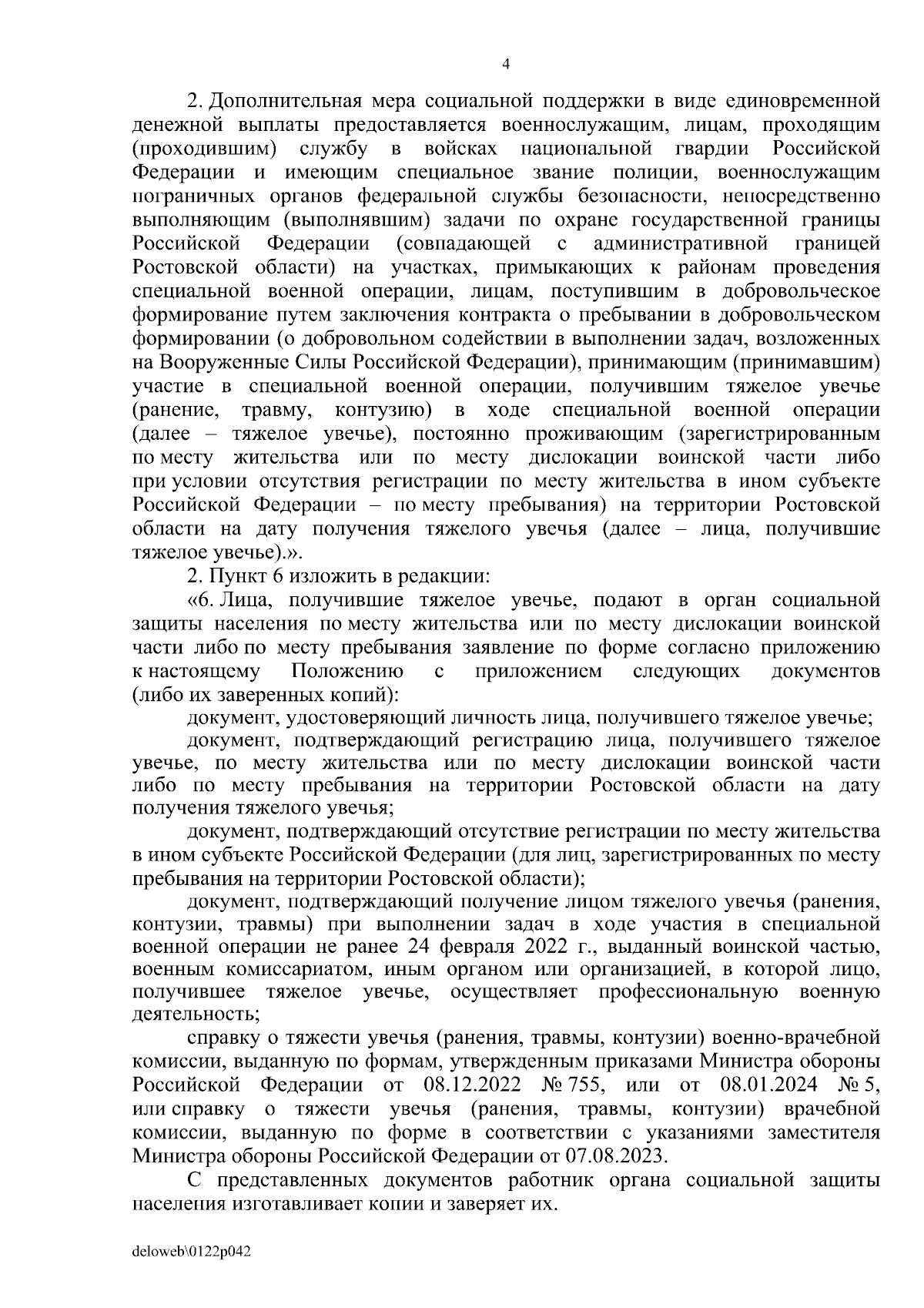 4

2. Дополнительная мера социальной поддержки в виде единовременной денежной выплаты предоставляется военнослужащим, лицам, проходящим (проходившим) службу в войсках национальной гвардии Российской Федерации и имеющим специальное звание полиции, военнослужащим пограничных органов федеральной службы безопасности, непосредственно выполняющим (выполнявшим) задачи по охране государственной границы Российской Федерации (совпадающей с административной границей Ростовской области) на участках, примыкающих к районам проведения специальной военной операции, лицам, поступившим в добровольческое формирование путем заключения контракта о пребывании в добровольческом формировании (о добровольном содействии в выполнении задач, возложенных на Вооруженные Силы Российской Федерации), принимающим (принимавшим) участие в специальной военной операции, получившим тяжелое увечье (ранение, травму, контузию) в ходе специальной военной операции (далее – тяжелое увечье), постоянно проживающим (зарегистрированным по месту жительства или по месту дислокации воинской части либо при условии отсутствия регистрации по месту жительства в ином субъекте Российской Федерации – по месту пребывания) на территории Ростовской области на дату получения тяжелого увечья (далее – лица, получившие тяжелое увечье).».

2. Пункт 6 изложить в редакции:

«6. Лица, получившие тяжелое увечье, подают в орган социальной защиты населения по месту жительства или по месту дислокации воинской части либо по месту пребывания заявление по форме согласно приложению к настоящему Положению с приложением следующих документов (либо их заверенных копий):

документ, удостоверяющий личность лица, получившего тяжелое увечье;

документ, подтверждающий регистрацию лица, получившего тяжелое увечье, по месту жительства или по месту дислокации воинской части либо по месту пребывания на территории Ростовской области на дату получения тяжелого увечья;

документ, подтверждающий отсутствие регистрации по месту жительства в ином субъекте Российской Федерации (для лиц, зарегистрированных по месту пребывания на территории Ростовской области);

документ, подтверждающий получение лицом тяжелого увечья (ранения, контузии, травмы) при выполнении задач в ходе участия в специальной военной операции не ранее 24 февраля 2022 г., выданный воинской частью, военным комиссариатом, иным органом или организацией, в которой лицо, получившее тяжелое увечье, осуществляет профессиональную военную деятельность;

справку о тяжести увечья (ранения, травмы, контузии) военно-врачебной комиссии, выданную по формам, утвержденным приказами Министра обороны Российской Федерации от 08.12.2022 № 755, или от 08.01.2024 № 5, или справку о тяжести увечья (ранения, травмы, контузии) врачебной комиссии, выданную по форме в соответствии с указаниями заместителя Министра обороны Российской Федерации от 07.08.2023.

С представленных документов работник органа социальной защиты населения изготавливает копии и заверяет их.

deloweb\0122p042